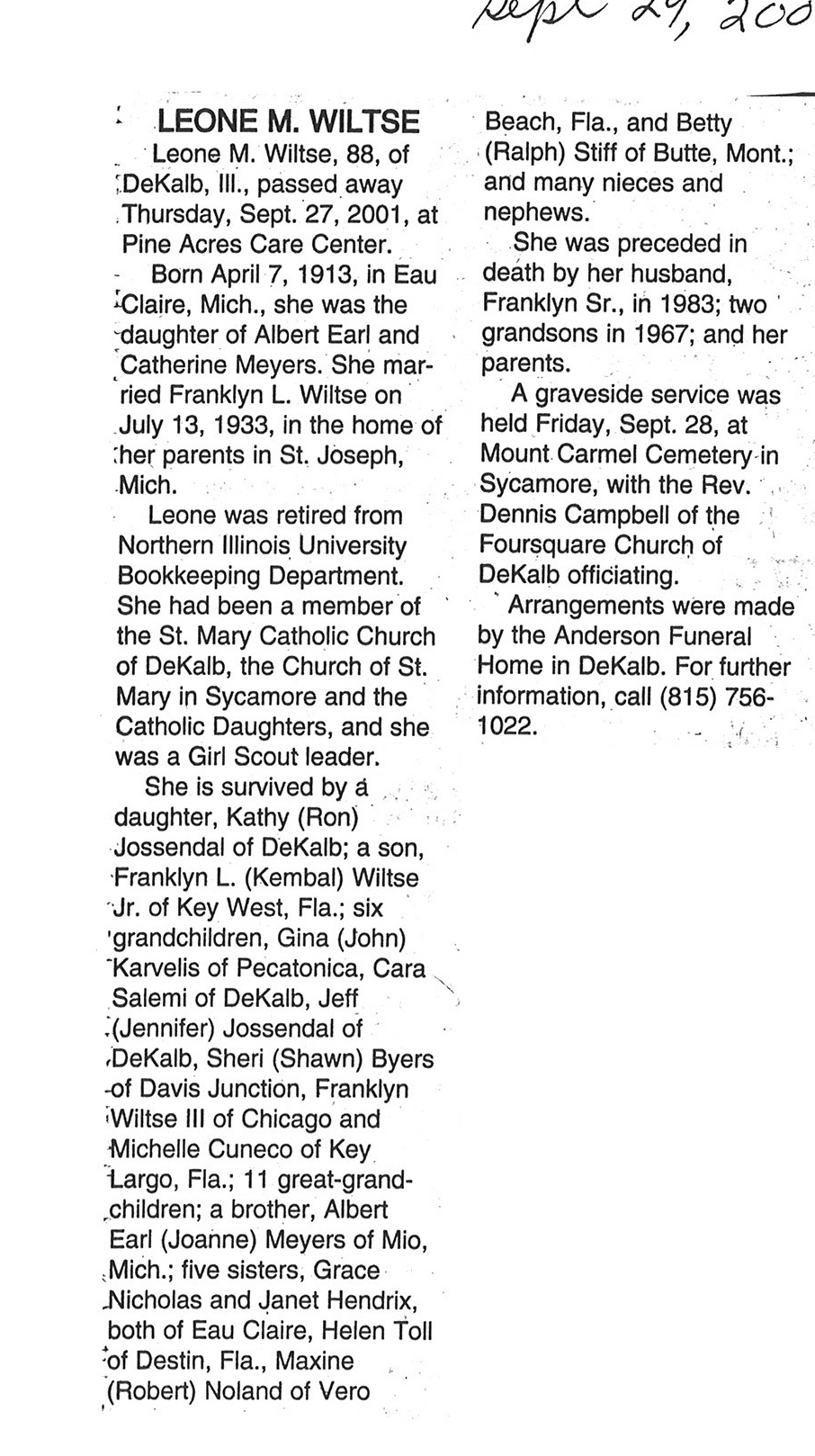 Sept 29, 200

LEONE M. WILTSE

Leone M. Wiltse, 88, of DeKalb, Ill., passed away Thursday, Sept. 27, 2001, at Pine Acres Care Center.

Born April 7, 1913, in Eau Claire, Mich., she was the daughter of Albert Earl and Catherine Meyers. She married Franklyn L. Wiltse on July 13, 1933, in the home of her parents in St. Joseph, Mich.

Leone was retired from Northern Illinois University Bookkeeping Department. She had been a member of the St. Mary Catholic Church of DeKalb, the Church of St. Mary in Sycamore and the Catholic Daughters, and she was a Girl Scout leader.

She is survived by a daughter, Kathy (Ron) Jossendal of DeKalb; a son, Franklyn L. (Kembal) Wiltse Jr. of Key West, Fla.; six grandchildren, Gina (John) Karvelis of Pecatonica, Cara Salemi of DeKalb, Jeff (Jennifer) Jossendal of DeKalb, Sheri (Shawn) Byers of Davis Junction, Franklyn Wiltse III of Chicago and Michelle Cuneco of Key Largo, Fla.; 11 great-grandchildren; a brother, Albert Earl (Joanne) Meyers of Mio, Mich.; five sisters, Grace Nicholas and Janet Hendrix, both of Eau Claire, Helen Toll of Destin, Fla., Maxine (Robert) Noland of Vero Beach, Fla., and Betty (Ralph) Stiff of Butte, Mont.; and many nieces and nephews.

She was preceded in death by her husband, Franklyn Sr., in 1983; two grandsons in 1967; and her parents.

A graveside service was held Friday, Sept. 28, at Mount Carmel Cemetery in Sycamore, with the Rev. Dennis Campbell of the Foursquare Church of DeKalb officiating.

Arrangements were made by the Anderson Funeral Home in DeKalb. For further information, call (815) 756-1022.